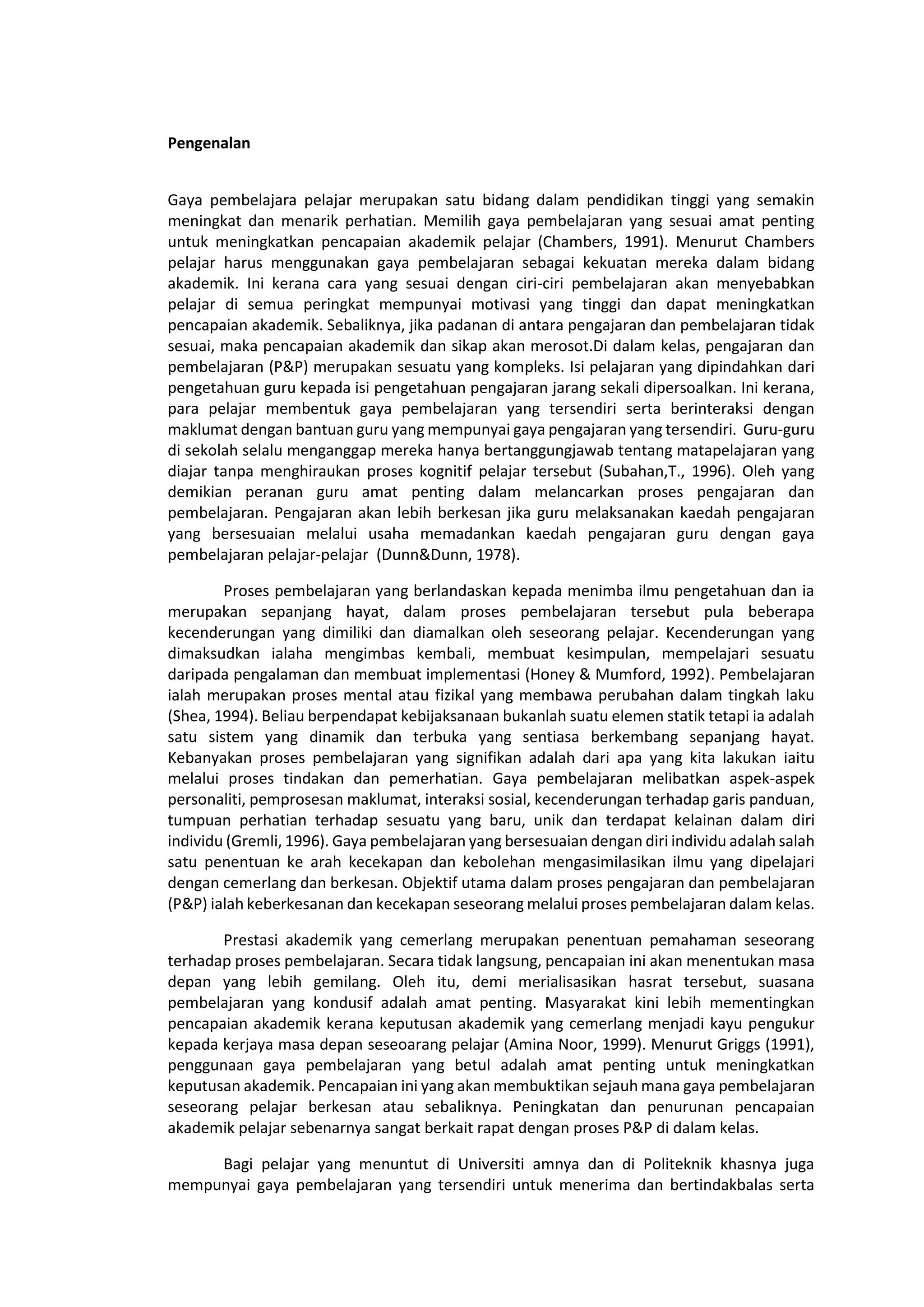 Pengenalan

Gaya pembelajara pelajar merupakan satu bidang dalam pendidikan tinggi yang semakin meningkat dan menarik perhatian. Memilih gaya pembelajaran yang sesuai amat penting untuk meningkatkan pencapaian akademik pelajar (Chambers, 1991). Menurut Chambers pelajar harus menggunakan gaya pembelajaran sebagai kekuatan mereka dalam bidang akademik. Ini kerana cara yang sesuai dengan ciri-ciri pembelajaran akan menyebabkan pelajar di semua peringkat mempunyai motivasi yang tinggi dan dapat meningkatkan pencapaian akademik. Sebaliknya, jika padanan di antara pengajaran dan pembelajaran tidak sesuai, maka pencapaian akademik dan sikap akan merosot.Di dalam kelas, pengajaran dan pembelajaran (P&P) merupakan sesuatu yang kompleks. Isi pelajaran yang dipindahkan dari pengetahuan guru kepada isi pengetahuan pengajaran jarang sekali dipersoalkan. Ini kerana, para pelajar membentuk gaya pembelajaran yang tersendiri serta berinteraksi dengan maklumat dengan bantuan guru yang mempunyai gaya pengajaran yang tersendiri. Guru-guru di sekolah selalu menganggap mereka hanya bertanggungjawab tentang matapelajaran yang diajar tanpa menghiraukan proses kognitif pelajar tersebut (Subahan,T., 1996). Oleh yang demikian peranan guru amat penting dalam melancarkan proses pengajaran dan pembelajaran. Pengajaran akan lebih berkesan jika guru melaksanakan kaedah pengajaran yang bersesuaian melalui usaha memadankan kaedah pengajaran guru dengan gaya pembelajaran pelajar-pelajar (Dunn&Dunn, 1978).

Proses pembelajaran yang berlandaskan kepada menimba ilmu pengetahuan dan ia merupakan sepanjang hayat, dalam proses pembelajaran tersebut pula beberapa kecenderungan yang dimiliki dan diamalkan oleh seseorang pelajar. Kecenderungan yang dimaksudkan ialaha mengimbas kembali, membuat kesimpulan, mempelajari sesuatu daripada pengalaman dan membuat implementasi (Honey & Mumford, 1992). Pembelajaran ialah merupakan proses mental atau fizikal yang membawa perubahan dalam tingkah laku (Shea, 1994). Beliau berpendapat kebijaksanaan bukanlah suatu elemen statik tetapi ia adalah satu sistem yang dinamik dan terbuka yang sentiasa berkembang sepanjang hayat. Kebanyakan proses pembelajaran yang signifikan adalah dari apa yang kita lakukan iaitu melalui proses tindakan dan pemerhatian. Gaya pembelajaran melibatkan aspek-aspek personaliti, pemprosesan maklumat, interaksi sosial, kecenderungan terhadap garis panduan, tumpuan perhatian terhadap sesuatu yang baru, unik dan terdapat kelainan dalam diri individu (Gremli, 1996). Gaya pembelajaran yang bersesuaian dengan diri individu adalah salah satu penentuan ke arah kecekapan dan kebolehan mengasimilasikan ilmu yang dipelajari dengan cemerlang dan berkesan. Objektif utama dalam proses pengajaran dan pembelajaran (P&P) ialah keberkesanan dan kecekapan seseorang melalui proses pembelajaran dalam kelas.

Prestasi akademik yang cemerlang merupakan penentuan pemahaman seseorang terhadap proses pembelajaran. Secara tidak langsung, pencapaian ini akan menentukan masa depan yang lebih gemilang. Oleh itu, demi merialisasikan hasrat tersebut, suasana pembelajaran yang kondusif adalah amat penting. Masyarakat kini lebih mementingkan pencapaian akademik kerana keputusan akademik yang cemerlang menjadi kayu pengukur kepada kerjaya masa depan seseoarang pelajar (Amina Noor, 1999). Menurut Griggs (1991), penggunaan gaya pembelajaran yang betul adalah amat penting untuk meningkatkan keputusan akademik. Pencapaian ini yang akan membuktikan sejauh mana gaya pembelajaran seseorang pelajar berkesan atau sebaliknya. Peningkatan dan penurunan pencapaian akademik pelajar sebenarnya sangat berkait rapat dengan proses P&P di dalam kelas.

Bagi pelajar yang menuntut di Universiti amnya dan di Politeknik khasnya juga mempunyai gaya pembelajaran yang tersendiri untuk menerima dan bertindakbalas serta